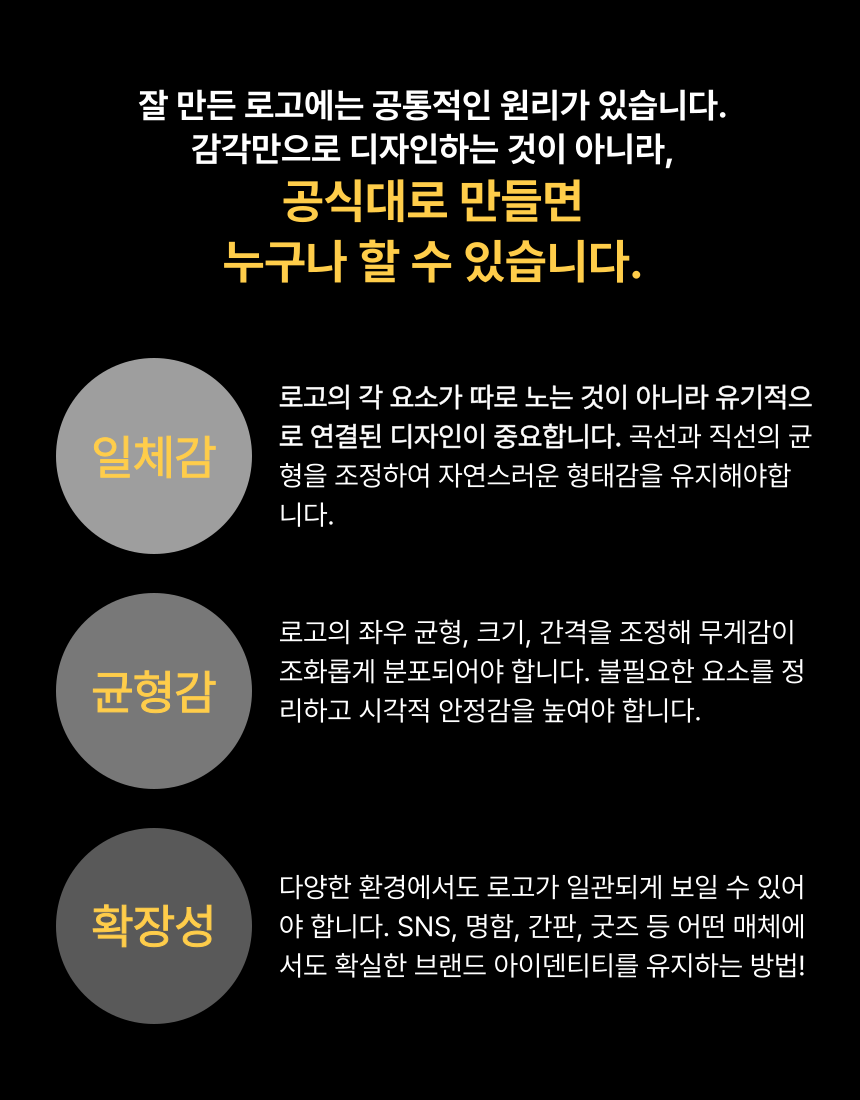 잘 만든 로고에는 공통적인 원리가 있습니다.
감각만으로 디자인하는 것이 아니라,
공식대로 만들면
누구나 할 수 있습니다.

일체감

로고의 각 요소가 따로 노는 것이 아니라 유기적으로 연결된 디자인이 중요합니다. 곡선과 직선의 균형을 조정하여 자연스러운 형태감을 유지해야합니다.

균형감

로고의 좌우 균형, 크기, 간격을 조정해 무게감이 조화롭게 분포되어야 합니다. 불필요한 요소를 정리하고 시각적 안정감을 높여야 합니다.

확장성

다양한 환경에서도 로고가 일관되게 보일 수 있어야 합니다. SNS, 명함, 간판, 굿즈 등 어떤 매체에서도 확실한 브랜드 아이덴티티를 유지하는 방법!